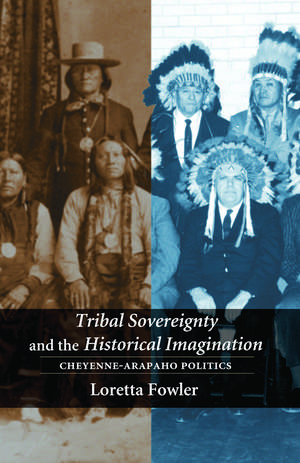 Tribal Sovereignty and the Historical Imagination

CHEYENNE-ARAPAHO POLITICS

Loretta Fowler